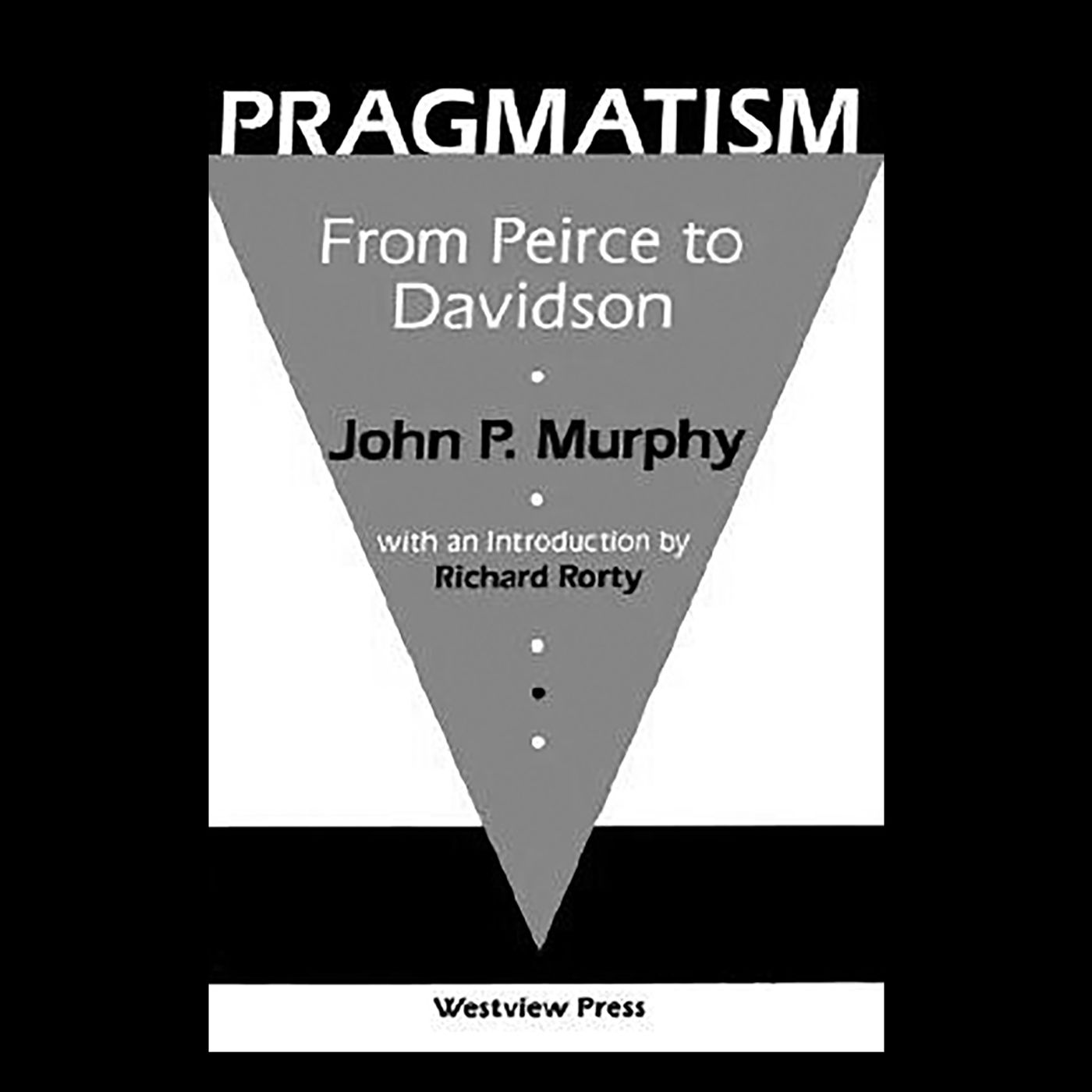 PRAGMATISM

From Peirce to Davidson

John P. Murphy

with an Introduction by Richard Rorty

Westview Press